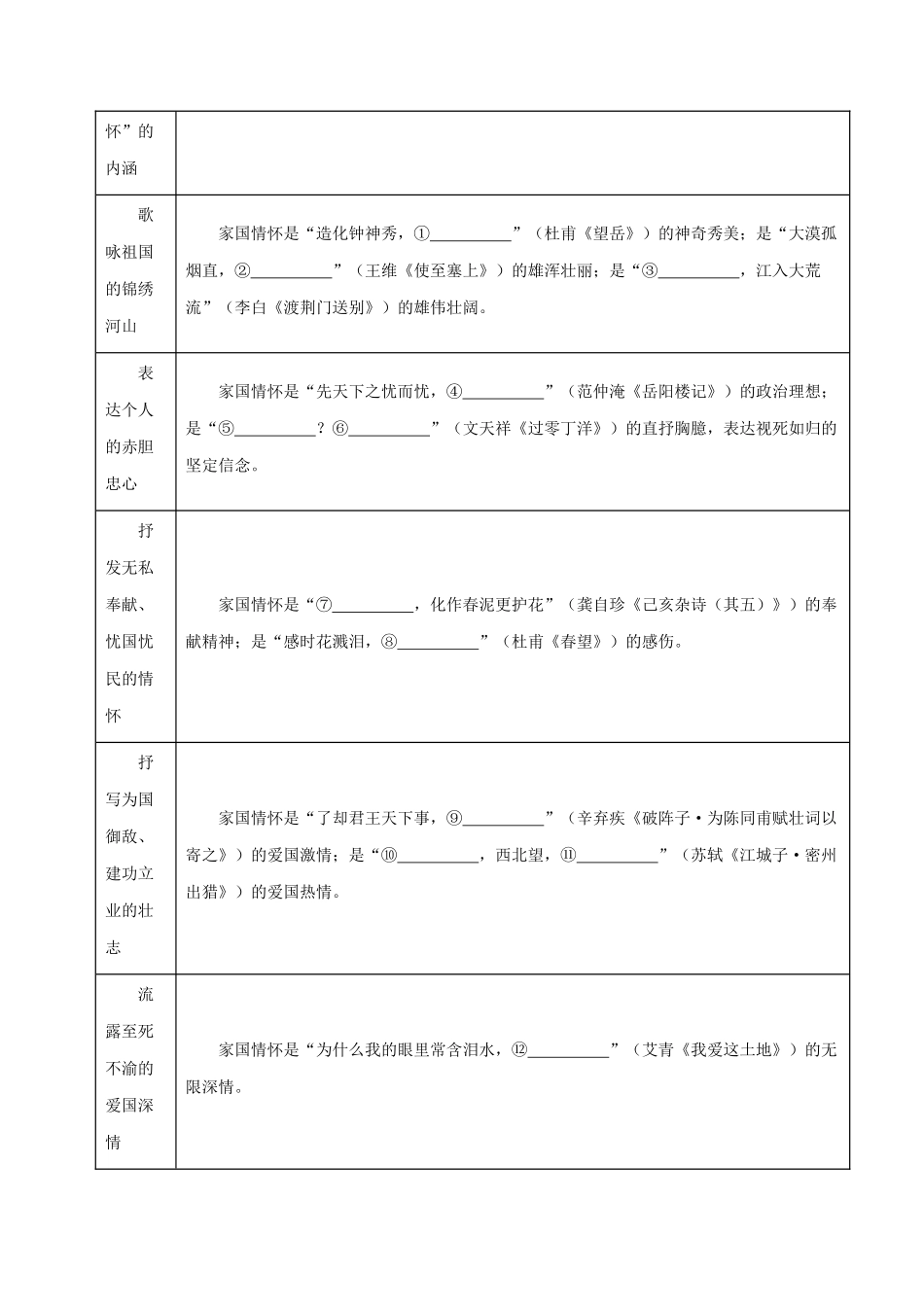 | 怀”的内涵 | |
|---|---|
| 歌咏祖国的锦绣河山 | 家国情怀是“造化钟神秀，①__________”（杜甫《望岳》）的神奇秀美；是“大漠孤烟直，②__________”（王维《使至塞上》）的雄浑壮丽；是“③__________，江入大荒流”（李白《渡荆门送别》）的雄伟壮阔。 |
| 表达个人的赤胆忠心 | 家国情怀是“先天下之忧而忧，④__________”（范仲淹《岳阳楼记》）的政治理想；是“⑤__________？⑥__________”（文天祥《过零丁洋》）的直抒胸臆，表达视死如归的坚定信念。 |
| 抒发无私奉献、忧国忧民的情怀 | 家国情怀是“⑦__________，化作春泥更护花”（龚自珍《己亥杂诗（其五）》）的奉献精神；是“感时花溅泪，⑧__________”（杜甫《春望》）的感伤。 |
| 抒写为国御敌、建功立业的壮志 | 家国情怀是“了却君王天下事，⑨__________”（辛弃疾《破阵子·为陈同甫赋壮词以寄之》）的爱国激情；是“⑩__________，西北望，⑪__________”（苏轼《江城子·密州出猎》）的爱国热情。 |
| 流露至死不渝的爱国深情 | 家国情怀是“为什么我的眼里常含泪水，⑫__________”（艾青《我爱这土地》）的无限深情。 |